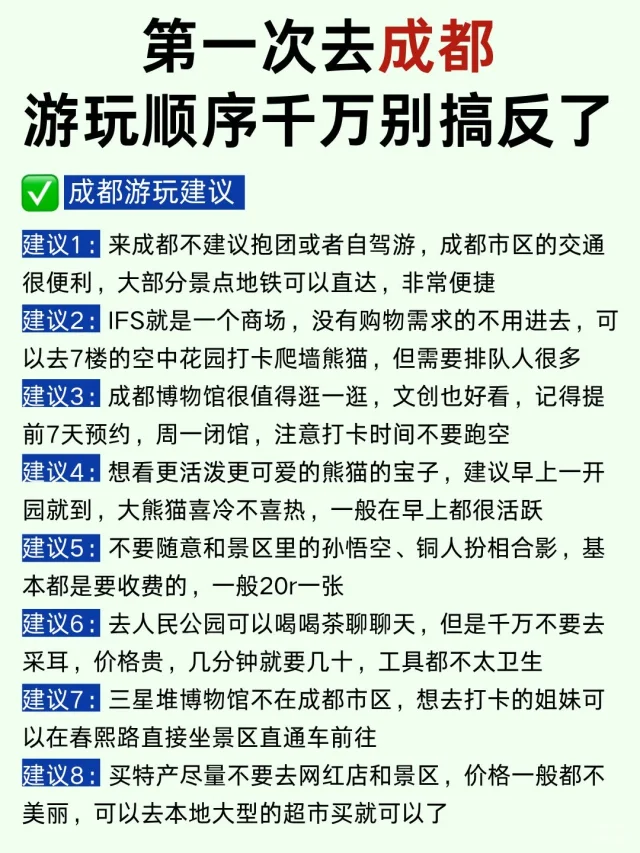 第一次去成都
游玩顺序千万别搞反了

✅ 成都游玩建议

建议1：来成都不建议抱团或者自驾游，成都市区的交通很便利，大部分景点地铁可以直达，非常便捷

建议2：IFS就是一个商场，没有购物需求的不用进去，可以去7楼的空中花园打卡爬墙熊猫，但需要排队人很多

建议3：成都博物馆很值得逛一逛，文创也好看，记得提前7天预约，周一闭馆，注意打卡时间不要跑空

建议4：想看更活泼更可爱的熊猫的宝子，建议早上一开园就到，大熊猫喜冷不喜热，一般在早上都很活跃

建议5：不要随意和景区里的孙悟空、铜人扮相合影，基本都是要收费的，一般20r一张

建议6：去人民公园可以喝喝茶聊聊天，但是千万不要去采耳，价格贵，几分钟就要几十，工具都不太卫生

建议7：三星堆博物馆不在成都市区，想去打卡的姐妹可以在春熙路直接坐景区直通车前往

建议8：买特产尽量不要去网红店和景区，价格一般都不美丽，可以去本地大型的超市买就可以了